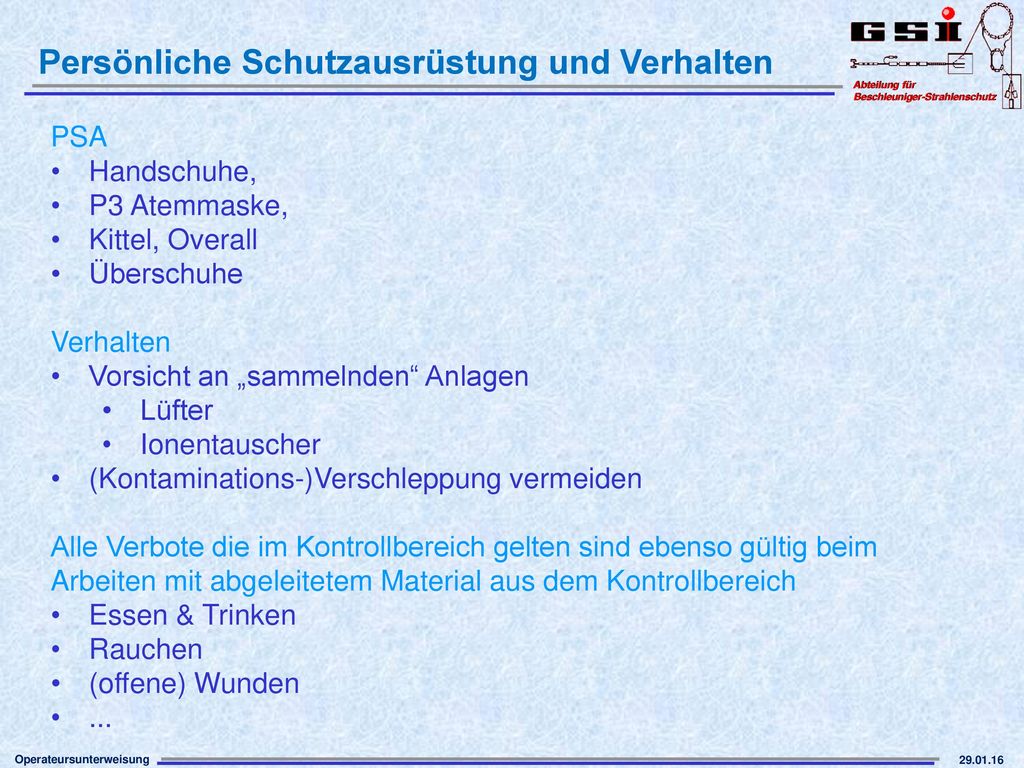 Persönliche Schutzausrüstung und Verhalten

GSI

Abteilung für Beschleuniger-Strahlenschutz

PSA
• Handschuhe,
• P3 Atemmaske,
• Kittel, Overall
• Überschuhe

Verhalten
• Vorsicht an „sammelnden“ Anlagen
 • Lüfter
 • Ionentauscher
• (Kontaminations-)Verschleppung vermeiden

Alle Verbote die im Kontrollbereich gelten sind ebenso gültig beim Arbeiten mit abgeleitetem Material aus dem Kontrollbereich
• Essen & Trinken
• Rauchen
• (offene) Wunden
• ...

Operateursunterweisung

29.01.16